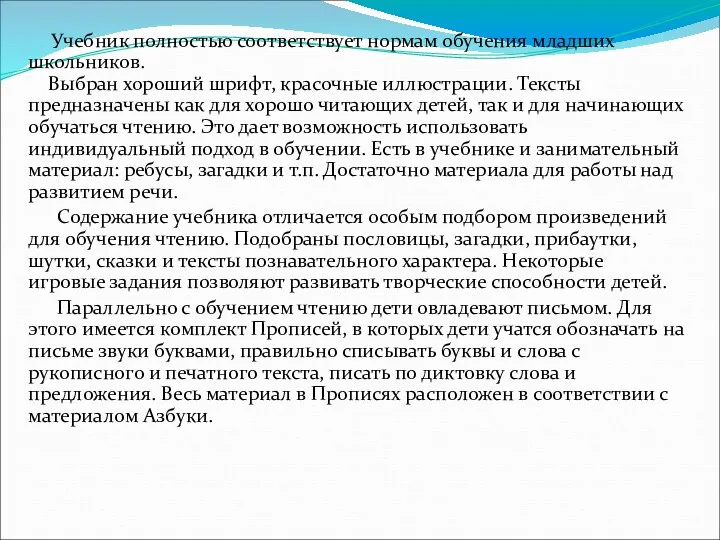 Учебник полностью соответствует нормам обучения младших школьников.

Выбран хороший шрифт, красочные иллюстрации. Тексты предназначены как для хорошо читающих детей, так и для начинающих обучаться чтению. Это дает возможность использовать индивидуальный подход в обучении. Есть в учебнике и занимательный материал: ребусы, загадки и т.п. Достаточно материала для работы над развитием речи.

Содержание учебника отличается особым подбором произведений для обучения чтению. Подобраны пословицы, загадки, прибаутки, шутки, сказки и тексты познавательного характера. Некоторые игровые задания позволяют развивать творческие способности детей.

Параллельно с обучением чтению дети овладевают письмом. Для этого имеется комплект Прописей, в которых дети учатся обозначать на письме звуки буквами, правильно списывать буквы и слова с рукописного и печатного текста, писать по диктовку слова и предложения. Весь материал в Прописях расположен в соответствии с материалом Азбуки.